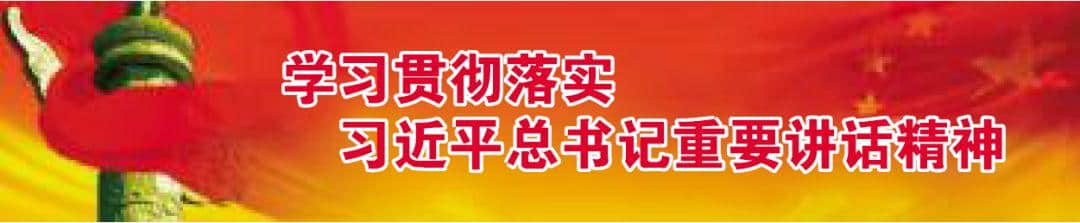 学习贯彻落实
习近平总书记重要讲话精神